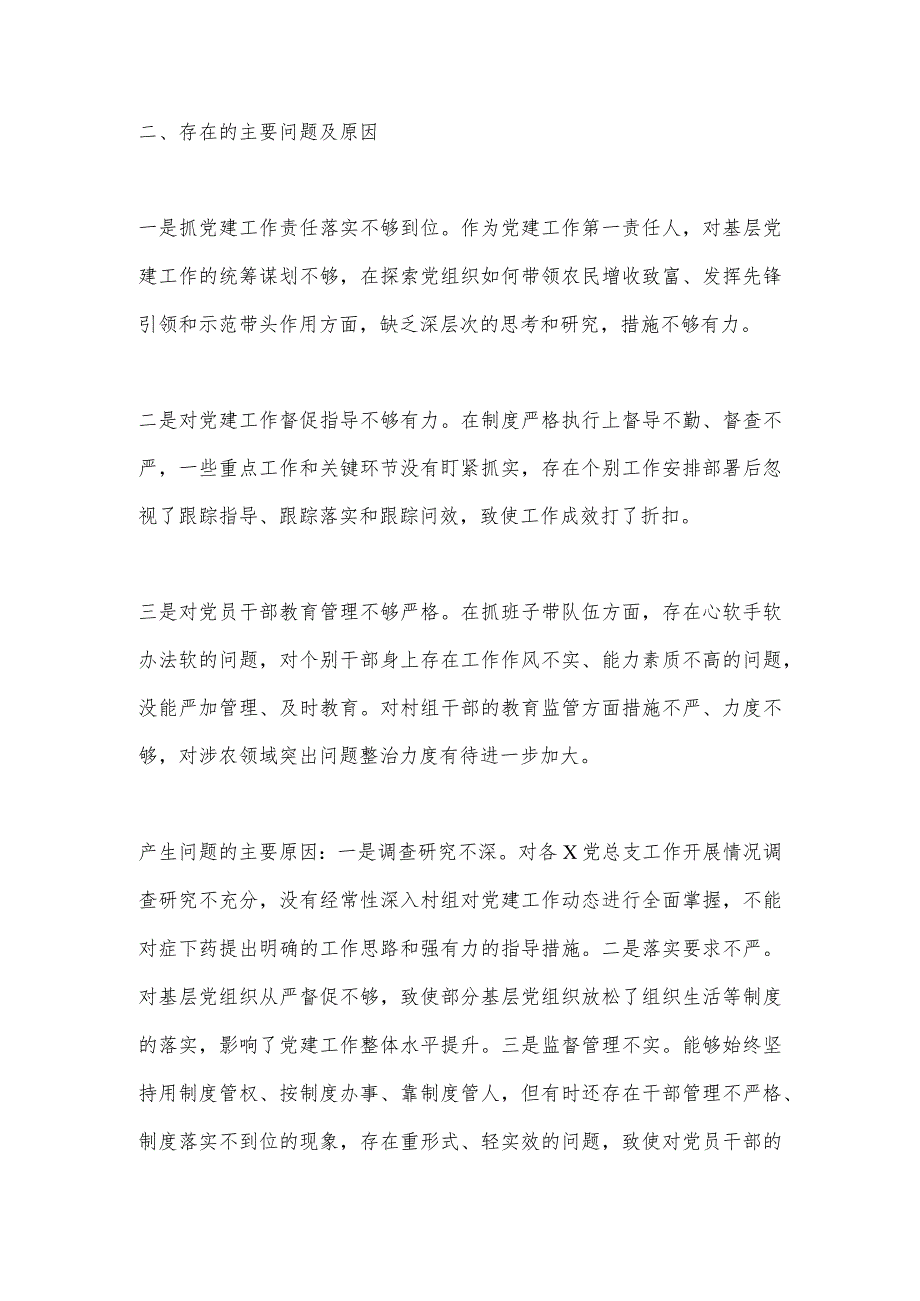 二、存在的主要问题及原因

一是抓党建工作责任落实不够到位。作为党建工作第一责任人，对基层党建工作的统筹谋划不够，在探索党组织如何带领农民增收致富、发挥先锋引领和示范带头作用方面，缺乏深层次的思考和研究，措施不够有力。

二是对党建工作督促指导不够有力。在制度严格执行上督导不勤、督查不严，一些重点工作和关键环节没有盯紧抓实，存在个别工作安排部署后忽视了跟踪指导、跟踪落实和跟踪问效，致使工作成效打了折扣。

三是对党员干部教育管理不够严格。在抓班子带队伍方面，存在心软手软办法软的问题，对个别干部身上存在工作作风不实、能力素质不高的问题，没能严加管理、及时教育。对村组干部的教育监管方面措施不严、力度不够，对涉农领域突出问题整治力度有待进一步加大。

产生问题的主要原因：一是调查研究不深。对各X党总支工作开展情况调查研究不充分，没有经常性深入村组对党建工作动态进行全面掌握，不能对症下药提出明确的工作思路和强有力的指导措施。二是落实要求不严。对基层党组织从严督促不够，致使部分基层党组织放松了组织生活等制度的落实，影响了党建工作整体水平提升。三是监督管理不实。能够始终坚持用制度管权、按制度办事、靠制度管人，但有时还存在干部管理不严格、制度落实不到位的现象，存在重形式、轻实效的问题，致使对党员干部的